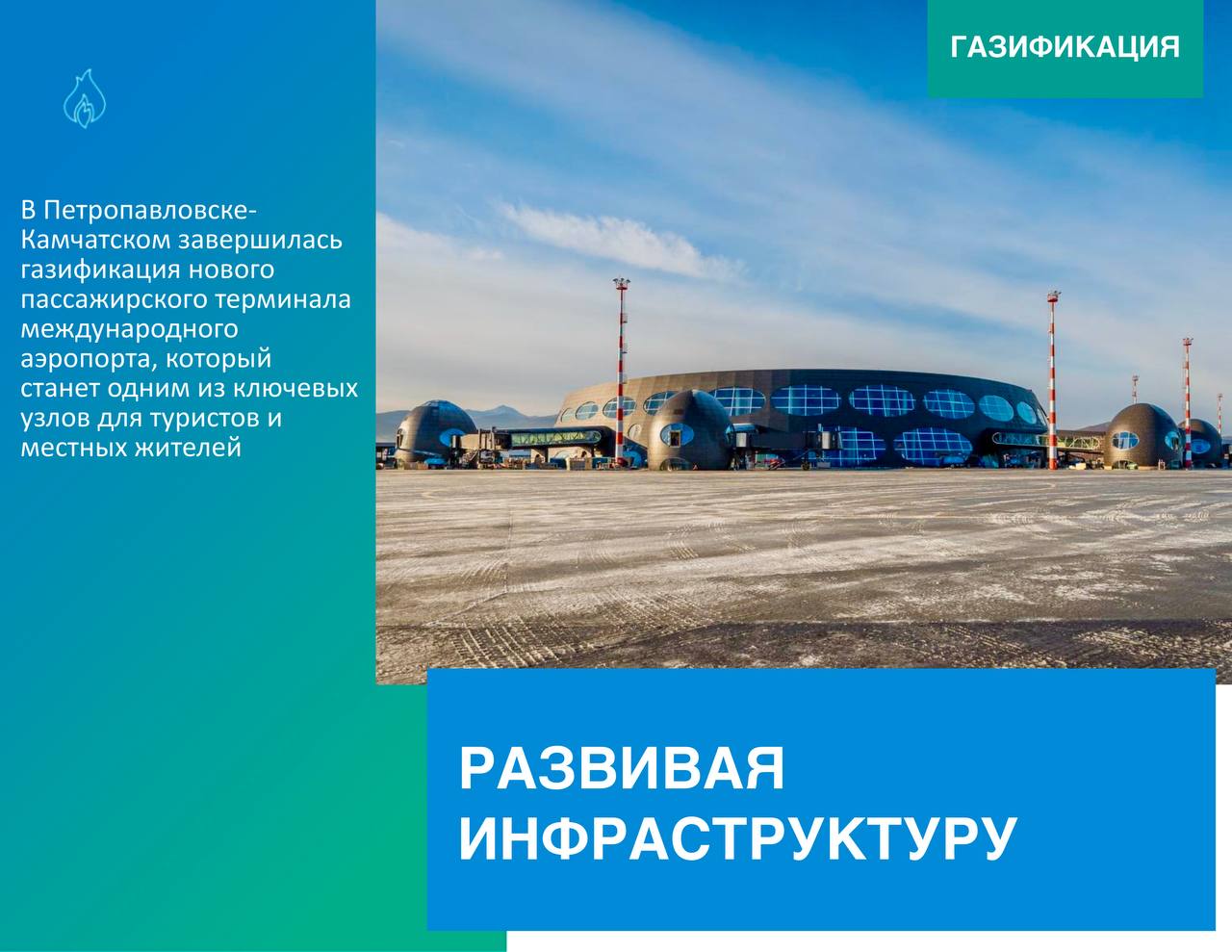 ГАЗИФИКАЦИЯ

В Петропавловске-Камчатском завершилась газификация нового пассажирского терминала международного аэропорта, который станет одним из ключевых узлов для туристов и местных жителей

РАЗВИВАЯ ИНФРАСТРУКТУРУ